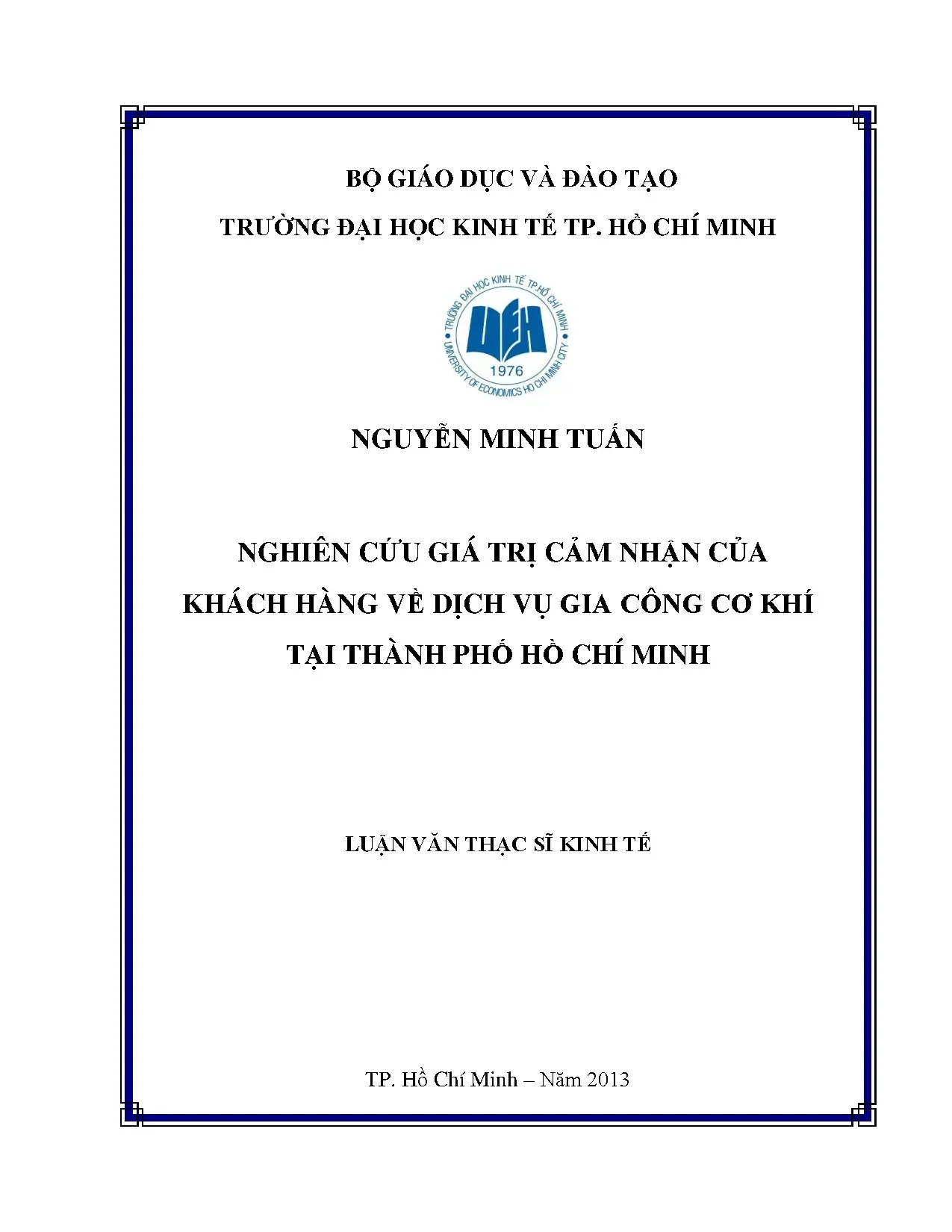 BỘ GIÁO DỤC VÀ ĐÀO TẠO

TRƯỜNG ĐẠI HỌC KINH TẾ TP. HỒ CHÍ MINH

TRƯỜNG ĐẠI HỌC KINH TẾ TP.HỒ CHÍ MINH
UEH
1976
UNIVERSITY OF ECONOMICS HO CHI MINH CITY

NGUYỄN MINH TUẤN

NGHIÊN CỨU GIÁ TRỊ CẢM NHẬN CỦA KHÁCH HÀNG VỀ DỊCH VỤ GIA CÔNG CƠ KHÍ TẠI THÀNH PHỐ HỒ CHÍ MINH

LUẬN VĂN THẠC SĨ KINH TẾ

TP. Hồ Chí Minh – Năm 2013